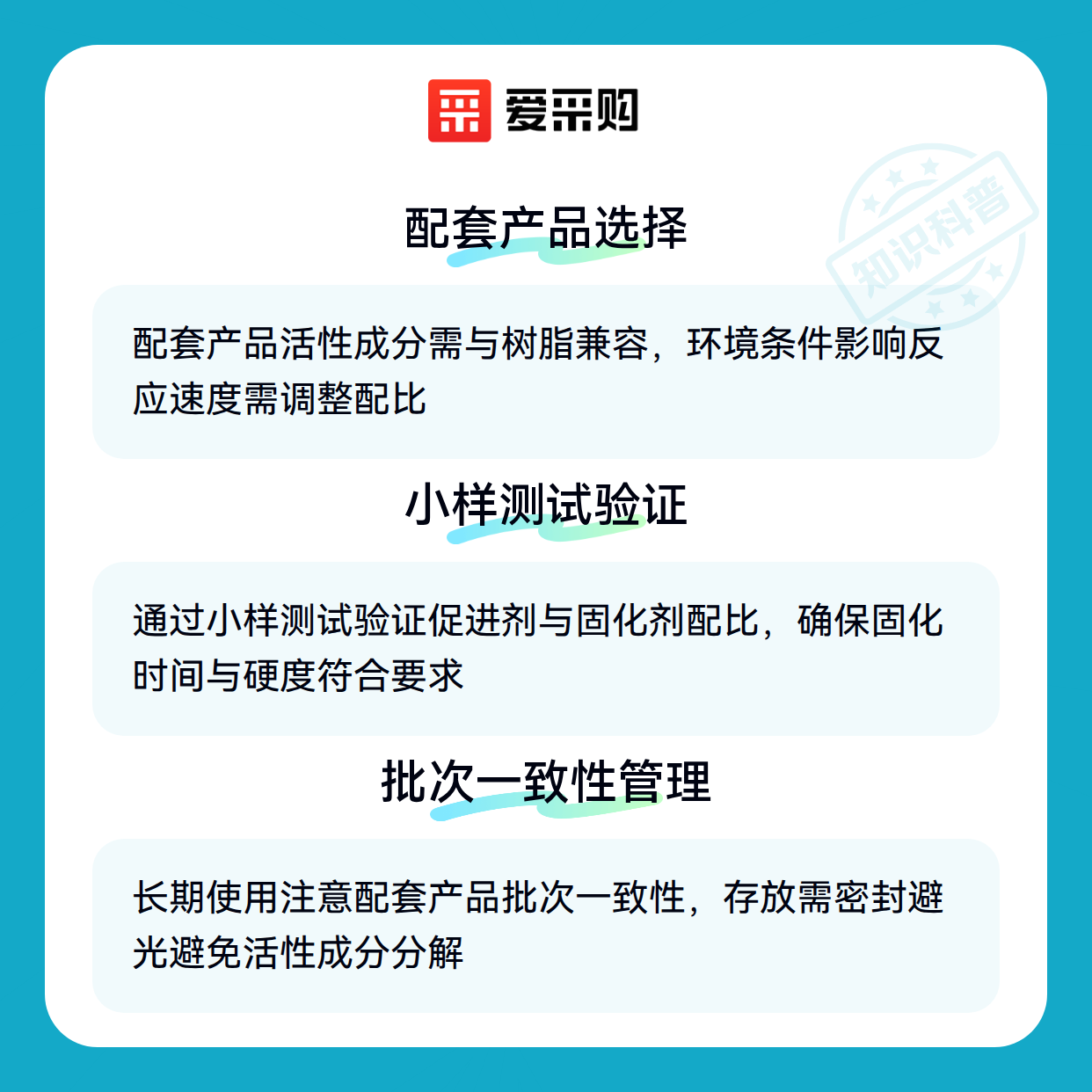 爱采购

配套产品选择

配套产品活性成分需与树脂兼容，环境条件影响反应速度需调整配比

小样测试验证

通过小样测试验证促进剂与固化剂配比，确保固化时间与硬度符合要求

批次一致性管理

长期使用注意配套产品批次一致性，存放需密封避光避免活性成分分解

知识科普